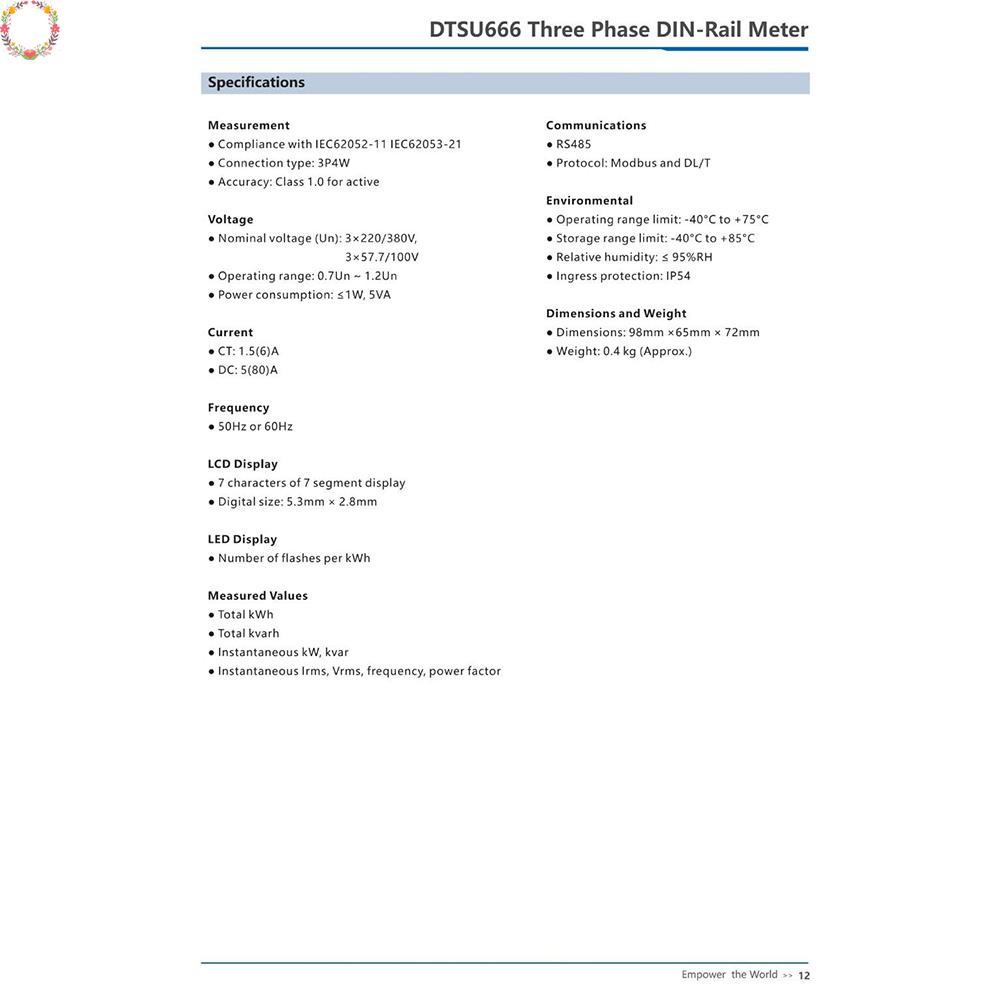 DTSU666 Three Phase DIN-Rail Meter

Specifications

Measurement
● Compliance with IEC62052-11 IEC62053-21
● Connection type: 3P4W
● Accuracy: Class 1.0 for active

Voltage
● Nominal voltage (Un): 3×220/380V, 3×57.7/100V
● Operating range: 0.7Un ~ 1.2Un
● Power consumption: ≤1W, 5VA

Current
● CT: 1.5(6)A
● DC: 5(80)A

Frequency
● 50Hz or 60Hz

LCD Display
● 7 characters of 7 segment display
● Digital size: 5.3mm × 2.8mm

LED Display
● Number of flashes per kWh

Measured Values
● Total kWh
● Total kvarh
● Instantaneous kW, kvar
● Instantaneous Irms, Vrms, frequency, power factor

Communications
● RS485
● Protocol: Modbus and DL/T

Environmental
● Operating range limit: -40°C to +75°C
● Storage range limit: -40°C to +85°C
● Relative humidity: ≤ 95%RH
● Ingress protection: IP54

Dimensions and Weight
● Dimensions: 98mm ×65mm × 72mm
● Weight: 0.4 kg (Approx.)

Empower the World >> 12